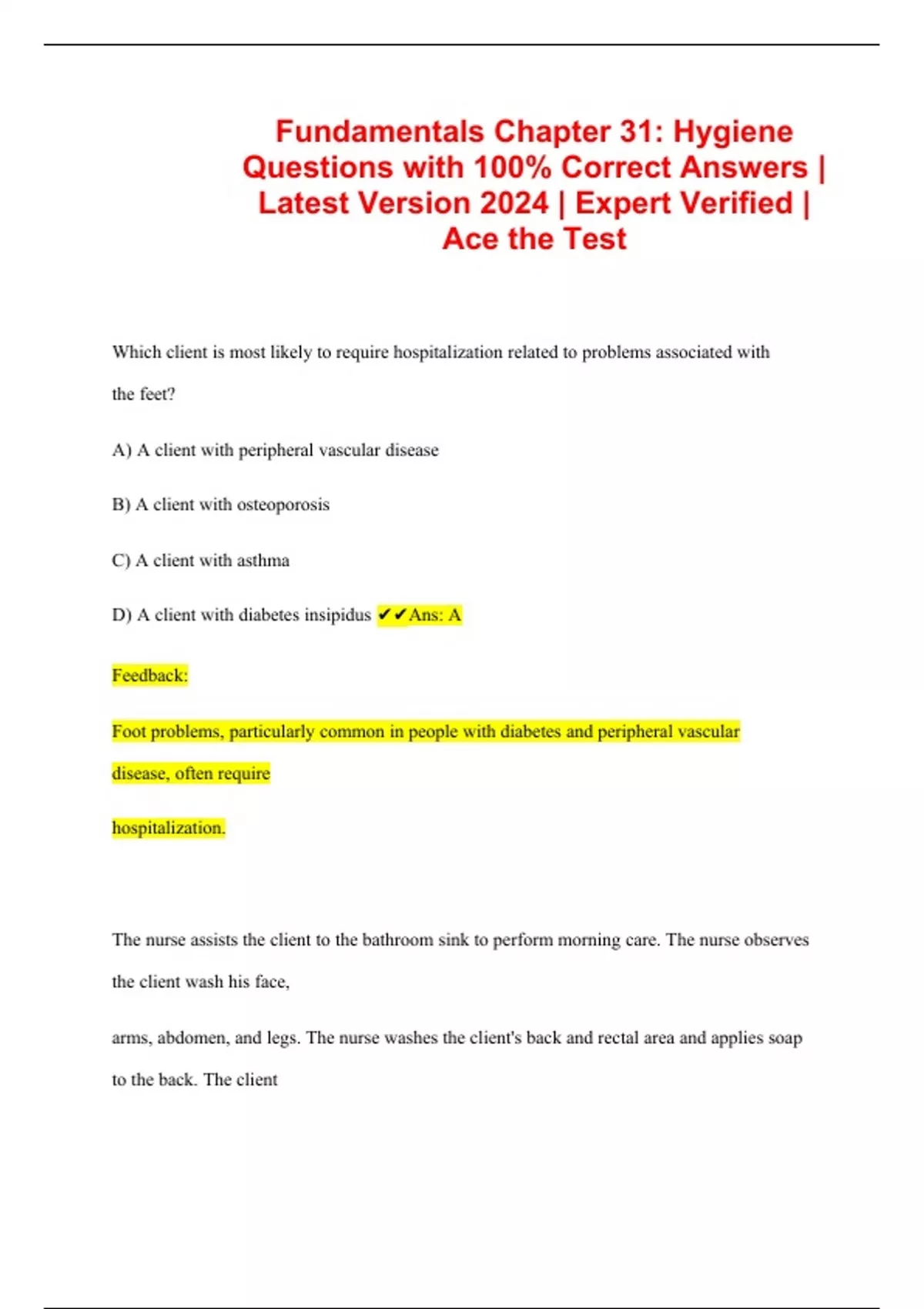 Fundamentals Chapter 31: Hygiene Questions with 100% Correct Answers | Latest Version 2024 | Expert Verified | Ace the Test

Which client is most likely to require hospitalization related to problems associated with the feet?

A) A client with peripheral vascular disease

B) A client with osteoporosis

C) A client with asthma

D) A client with diabetes insipidus ✔✔Ans: A

Feedback:

Foot problems, particularly common in people with diabetes and peripheral vascular disease, often require

hospitalization.

The nurse assists the client to the bathroom sink to perform morning care. The nurse observes the client wash his face,

arms, abdomen, and legs. The nurse washes the client's back and rectal area and applies soap to the back. The client